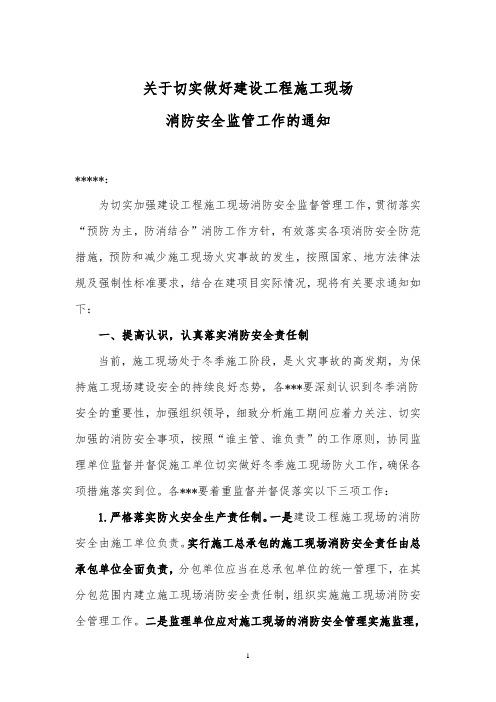 关于切实做好建设工程施工现场

消防安全监管工作的通知

*****:

为切实加强建设工程施工现场消防安全监督管理工作，贯彻落实“预防为主，防消结合”消防工作方针，有效落实各项消防安全防范措施，预防和减少施工现场火灾事故的发生，按照国家、地方法律法规及强制性标准要求，结合在建项目实际情况，现将有关要求通知如下：

一、提高认识，认真落实消防安全责任制

当前，施工现场处于冬季施工阶段，是火灾事故的高发期，为保持施工现场建设安全的持续良好态势，各***要深刻认识到冬季消防安全的重要性，加强组织领导，细致分析施工期间应着力关注、切实加强的消防安全事项，按照“谁主管、谁负责”的工作原则，协同监理单位监督并督促施工单位切实做好冬季施工现场防火工作，确保各项措施落实到位。各***要着重监督并督促落实以下三项工作：

1.严格落实防火安全生产责任制。一是建设工程施工现场的消防安全由施工单位负责。实行施工总承包的施工现场消防安全责任由总承包单位全面负责，分包单位应当在总承包单位的统一管理下，在其分包范围内建立施工现场消防安全责任制，组织实施施工现场消防安全管理工作。二是监理单位应对施工现场的消防安全管理实施监理，

1